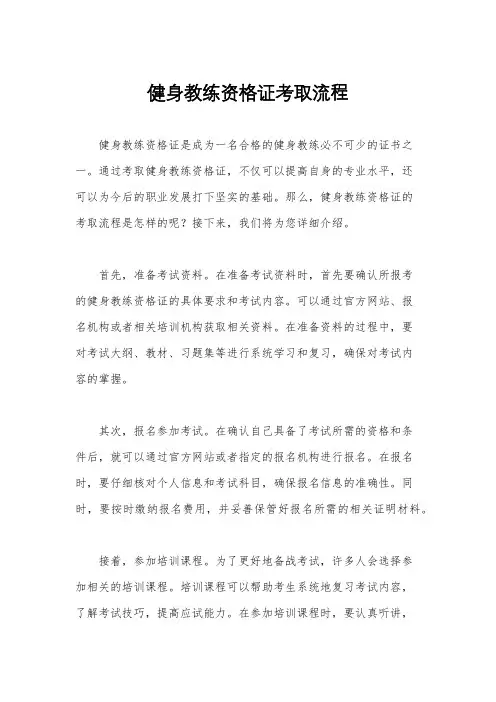 健身教练资格证考取流程

健身教练资格证是成为一名合格的健身教练必不可少的证书之一。通过考取健身教练资格证，不仅可以提高自身的专业水平，还可以为今后的职业发展打下坚实的基础。那么，健身教练资格证的考取流程是怎样的呢？接下来，我们将为您详细介绍。

首先，准备考试资料。在准备考试资料时，首先要确认所报考的健身教练资格证的具体要求和考试内容。可以通过官方网站、报名机构或者相关培训机构获取相关资料。在准备资料的过程中，要对考试大纲、教材、习题集等进行系统学习和复习，确保对考试内容的掌握。

其次，报名参加考试。在确认自己具备了考试所需的资格和条件后，就可以通过官方网站或者指定的报名机构进行报名。在报名时，要仔细核对个人信息和考试科目，确保报名信息的准确性。同时，要按时缴纳报名费用，并妥善保管好报名所需的相关证明材料。

接着，参加培训课程。为了更好地备战考试，许多人会选择参加相关的培训课程。培训课程可以帮助考生系统地复习考试内容，了解考试技巧，提高应试能力。在参加培训课程时，要认真听讲，